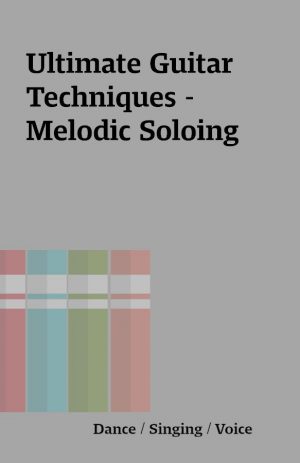 Ultimate Guitar Techniques - Melodic Soloing

Dance / Singing / Voice